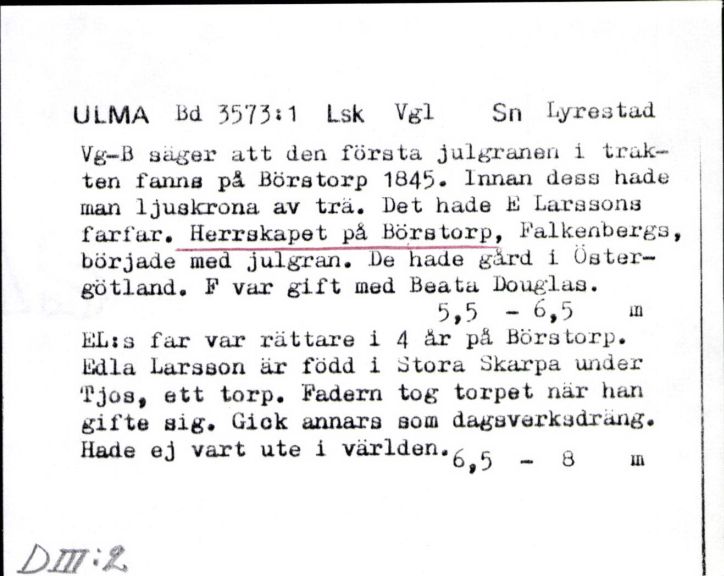 ULMA Bd 3573:1 Lsk Vgl Sn Lyrestad

Vg-B säger att den första julgranen i trakten fanns på Börstorp 1845. Innan dess hade man ljuskrona av trä. Det hade E Larssons farfar. Herrskapet på Börstorp, Falkenbergs, började med julgran. De hade gård i Östergötland. F var gift med Beata Douglas.
5,5 - 6,5 m

EL:s far var rättare i 4 år på Börstorp. Edla Larsson är född i Stora Skarpa under Tjos, ett torp. Fadern tog torpet när han gifte sig. Gick annars som dagsverksdräng. Hade ej vart ute i världen. 6,5 - 8 m

DIII:2